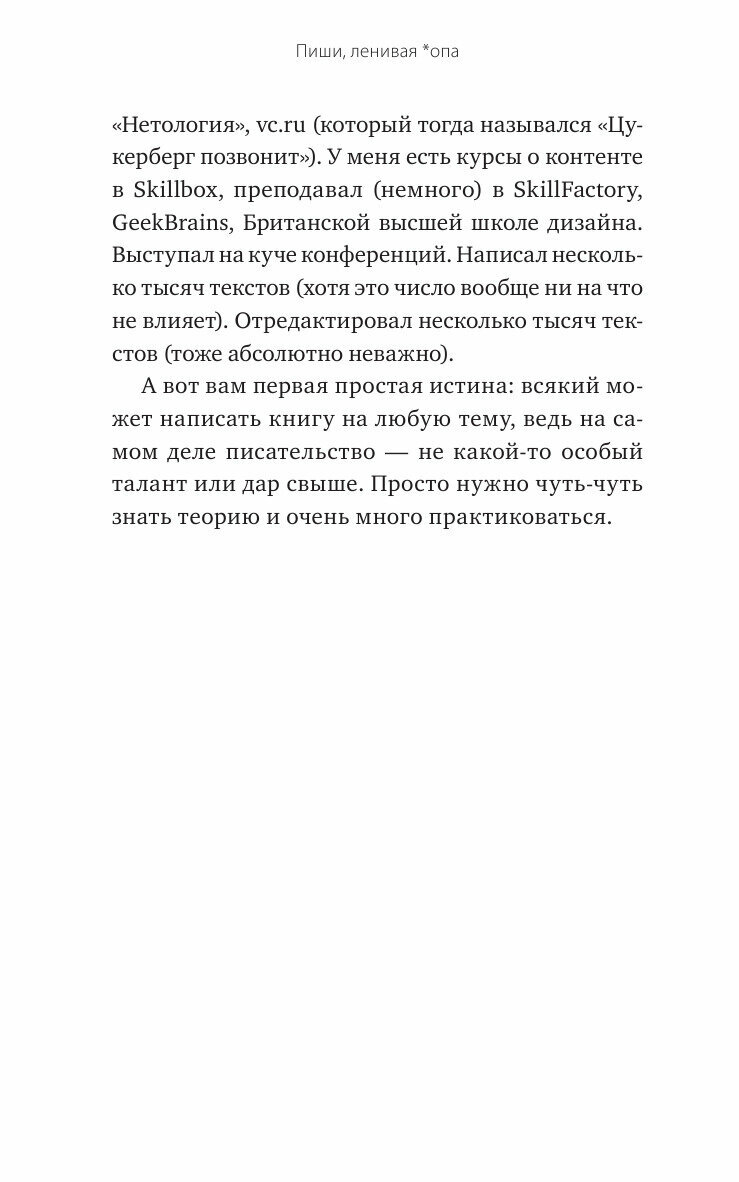 Пиши, ленивая *опа

«Нетология», vc.ru (который тогда назывался «Цукерберг позвонит»). У меня есть курсы о контенте в Skillbox, преподавал (немного) в SkillFactory, GeekBrains, Британской высшей школе дизайна. Выступал на куче конференций. Написал несколько тысяч текстов (хотя это число вообще ни на что не влияет). Отредактировал несколько тысяч текстов (тоже абсолютно неважно).

А вот вам первая простая истина: всякий может написать книгу на любую тему, ведь на самом деле писательство — не какой-то особый талант или дар свыше. Просто нужно чуть-чуть знать теорию и очень много практиковаться.